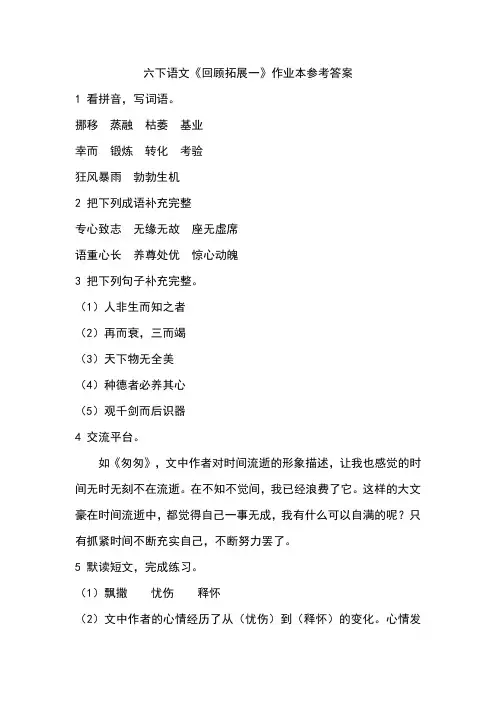 六下语文《回顾拓展一》作业本参考答案

1 看拼音，写词语。

挪移　蒸融　枯萎　基业

幸而　锻炼　转化　考验

狂风暴雨　勃勃生机

2 把下列成语补充完整

专心致志　无缘无故　座无虚席

语重心长　养尊处优　惊心动魄

3 把下列句子补充完整。

（1）人非生而知之者

（2）再而衰，三而竭

（3）天下物无全美

（4）种德者必养其心

（5）观千剑而后识器

4 交流平台。

如《匆匆》，文中作者对时间流逝的形象描述，让我也感觉的时间无时无刻不在流逝。在不知不觉间，我已经浪费了它。这样的大文豪在时间流逝中，都觉得自己一事无成，我有什么可以自满的呢？只有抓紧时间不断充实自己，不断努力罢了。

5 默读短文，完成练习。

（1）飘撒　　忧伤　　释怀

（2）文中作者的心情经历了从（忧伤）到（释怀）的变化。心情发